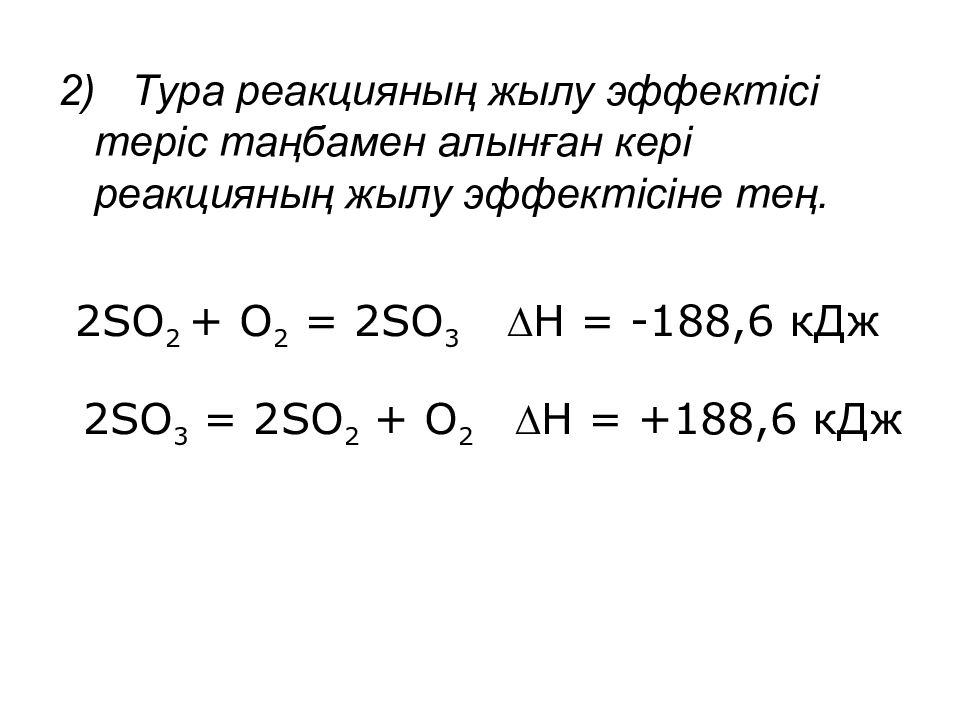 2) Тура реакцияның жылу эффектісі теріс таңбамен алынған кері реакцияның жылу эффектісіне тең.

$2SO_2 + O_2 = 2SO_3$ $\Delta H = -188,6$ кДж

$2SO_3 = 2SO_2 + O_2$ $\Delta H = +188,6$ кДж